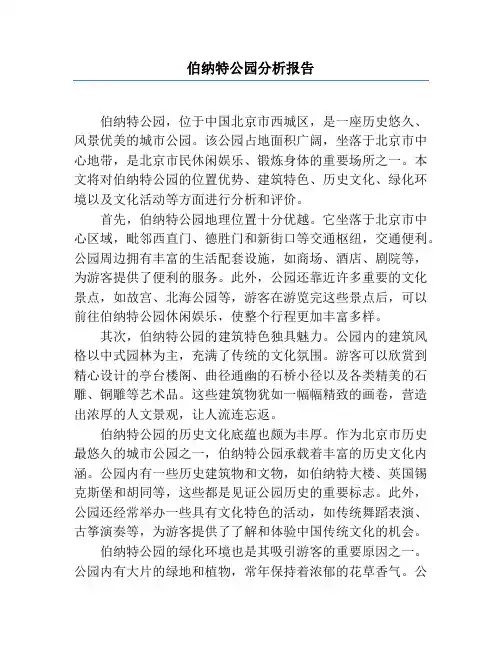 伯纳特公园分析报告

伯纳特公园，位于中国北京市西城区，是一座历史悠久、风景优美的城市公园。该公园占地面积广阔，坐落于北京市中心地带，是北京市民休闲娱乐、锻炼身体的重要场所之一。本文将对伯纳特公园的位置优势、建筑特色、历史文化、绿化环境以及文化活动等方面进行分析和评价。

首先，伯纳特公园地理位置十分优越。它坐落于北京市中心区域，毗邻西直门、德胜门和新街口等交通枢纽，交通便利。公园周边拥有丰富的生活配套设施，如商场、酒店、剧院等，为游客提供了便利的服务。此外，公园还靠近许多重要的文化景点，如故宫、北海公园等，游客在游览完这些景点后，可以前往伯纳特公园休闲娱乐，使整个行程更加丰富多样。

其次，伯纳特公园的建筑特色独具魅力。公园内的建筑风格以中式园林为主，充满了传统的文化氛围。游客可以欣赏到精心设计的亭台楼阁、曲径通幽的石桥小径以及各类精美的石雕、铜雕等艺术品。这些建筑物犹如一幅幅精致的画卷，营造出浓厚的人文景观，让人流连忘返。

伯纳特公园的历史文化底蕴也颇为丰厚。作为北京市历史最悠久的城市公园之一，伯纳特公园承载着丰富的历史文化内涵。公园内有一些历史建筑物和文物，如伯纳特大楼、英国锡克斯堡和胡同等，这些都是见证公园历史的重要标志。此外，公园还经常举办一些具有文化特色的活动，如传统舞蹈表演、古筝演奏等，为游客提供了了解和体验中国传统文化的机会。

伯纳特公园的绿化环境也是其吸引游客的重要原因之一。公园内有大片的绿地和植物，常年保持着浓郁的花草香气。公